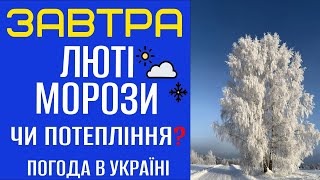 ЗАВТРА

ЛЮТІ МОРОЗИ

ЧИ ПОТЕПЛІННЯ?

ПОГОДА В УКРАЇНІ